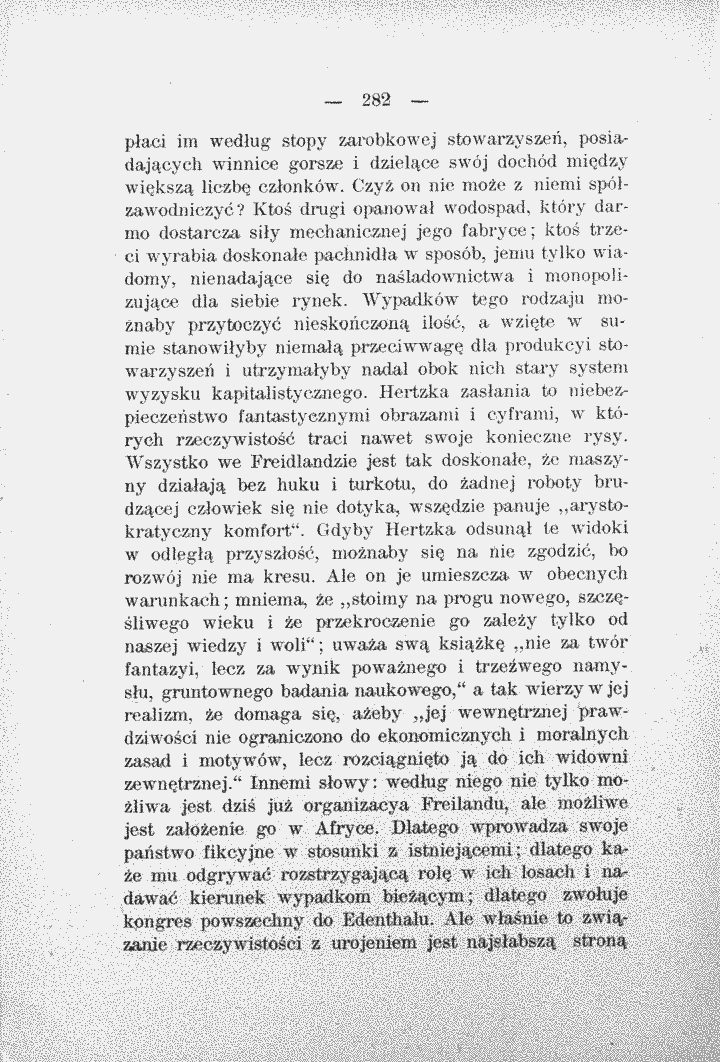 — 282 —

płaci im według stopy zarobkowej stowarzyszeń, posiadających winnice gorsze i dzielące swój dochód między większą liczbę członków. Czyż on nie może z niemi spółzawodniczyć? Ktoś drugi opanował wodospad, który darmo dostarcza siły mechanicznej jego fabryce; ktoś trzeci wyrabia doskonałe pachnidła w sposób, jemu tylko wiadomy, nienadające się do naśladownictwa i monopolizujące dla siebie rynek. Wypadków tego rodzaju możnaby przytoczyć nieskończoną ilość, a wzięte w sumie stanowiłyby niemałą przeciwwagę dla produkcyi stowarzyszeń i utrzymałyby nadal obok nich stary system wyzysku kapitalistycznego. Hertzka zasłania to niebezpieczeństwo fantastycznymi obrazami i cyframi, w których rzeczywistość traci nawet swoje konieczne rysy. Wszystko we Freidlandzie jest tak doskonałe, że maszyny działają bez huku i turkotu, do żadnej roboty brudzącej człowiek się nie dotyka, wszędzie panuje „arystokratyczny komfort". Gdyby Hertzka odsunął te widoki w odległą przyszłość, możnaby się na nie zgodzić, bo rozwój nie ma kresu. Ale on je umieszcza w obecnych warunkach; mniema, że „stoimy na progu nowego, szczęśliwego wieku i że przekroczenie go zależy tylko od naszej wiedzy i woli"; uważa swą książkę „nie za twór fantazyi, lecz za wynik poważnego i trzeźwego namysłu, gruntownego badania naukowego," a tak wierzy w jej realizm, że domaga się, ażeby „jej wewnętrznej prawdziwości nie ograniczono do ekonomicznych i moralnych zasad i motywów, lecz rozciągnięto ją do ich widowni zewnętrznej." Innemi słowy: według niego nie tylko możliwa jest dziś już organizacya Freilandu, ale możliwe jest założenie go w Afryce. Dlatego wprowadza swoje państwo fikcyjne w stosunki z istniejącemi; dlatego każe mu odgrywać rozstrzygającą rolę w ich losach i nadawać kierunek wypadkom bieżącym; dlatego zwołuje kongres powszechny do Edenthalu. Ale właśnie to związanie rzeczywistości z urojeniem jest najsłabszą stroną